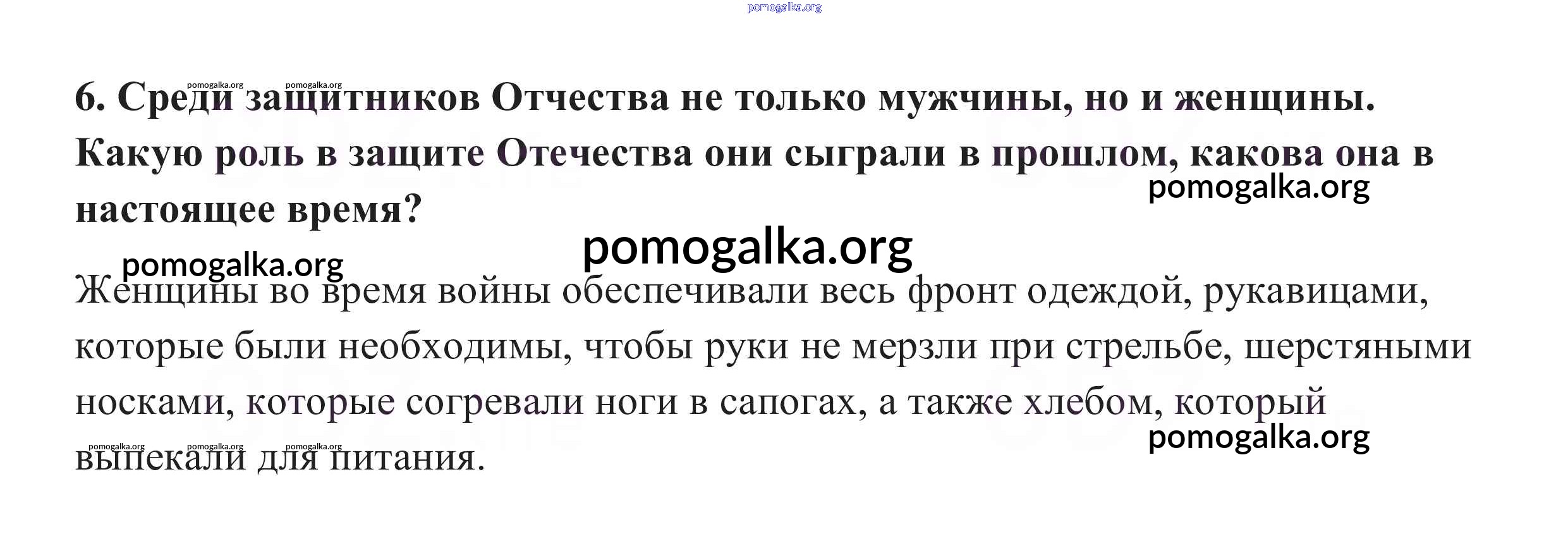 6. Среди защитников Отчества не только мужчины, но и женщины. Какую роль в защите Отечества они сыграли в прошлом, какова она в настоящее время?

Женщины во время войны обеспечивали весь фронт одеждой, рукавицами, которые были необходимы, чтобы руки не мерзли при стрельбе, шерстяными носками, которые согревали ноги в сапогах, а также хлебом, который выпекали для питания.

pomogalka.org